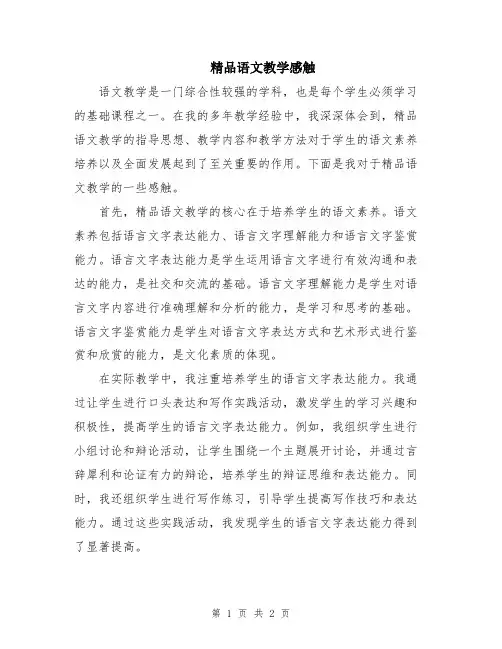 精品语文教学感触

语文教学是一门综合性较强的学科，也是每个学生必须学习的基础课程之一。在我的多年教学经验中，我深深体会到，精品语文教学的指导思想、教学内容和教学方法对于学生的语文素养培养以及全面发展起到了至关重要的作用。下面是我对于精品语文教学的一些感触。

首先，精品语文教学的核心在于培养学生的语文素养。语文素养包括语言文字表达能力、语言文字理解能力和语言文字鉴赏能力。语言文字表达能力是学生运用语言文字进行有效沟通和表达的能力，是社交和交流的基础。语言文字理解能力是学生对语言文字内容进行准确理解和分析的能力，是学习和思考的基础。语言文字鉴赏能力是学生对语言文字表达方式和艺术形式进行鉴赏和欣赏的能力，是文化素质的体现。

在实际教学中，我注重培养学生的语言文字表达能力。我通过让学生进行口头表达和写作实践活动，激发学生的学习兴趣和积极性，提高学生的语言文字表达能力。例如，我组织学生进行小组讨论和辩论活动，让学生围绕一个主题展开讨论，并通过言辞犀利和论证有力的辩论，培养学生的辩证思维和表达能力。同时，我还组织学生进行写作练习，引导学生提高写作技巧和表达能力。通过这些实践活动，我发现学生的语言文字表达能力得到了显著提高。

第 1 页 共 2 页